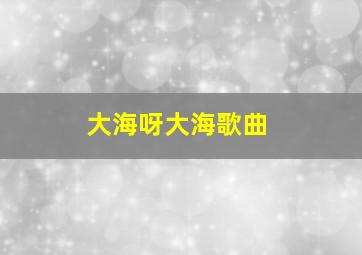 大海呀大海歌曲